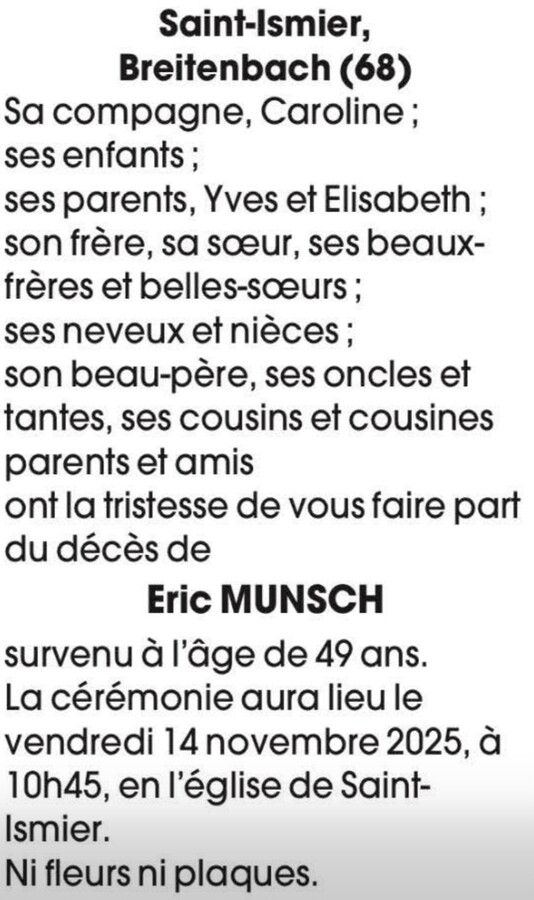 Saint-Ismier,
Breitenbach (68)

Sa compagne, Caroline ;
ses enfants ;
ses parents, Yves et Elisabeth ;
son frère, sa sœur, ses beaux-frères et belles-sœurs ;
ses neveux et nièces ;
son beau-père, ses oncles et tantes, ses cousins et cousines parents et amis
ont la tristesse de vous faire part du décès de

Eric MUNSCH

survenu à l'âge de 49 ans.
La cérémonie aura lieu le vendredi 14 novembre 2025, à 10h45, en l'église de Saint-Ismier.
Ni fleurs ni plaques.